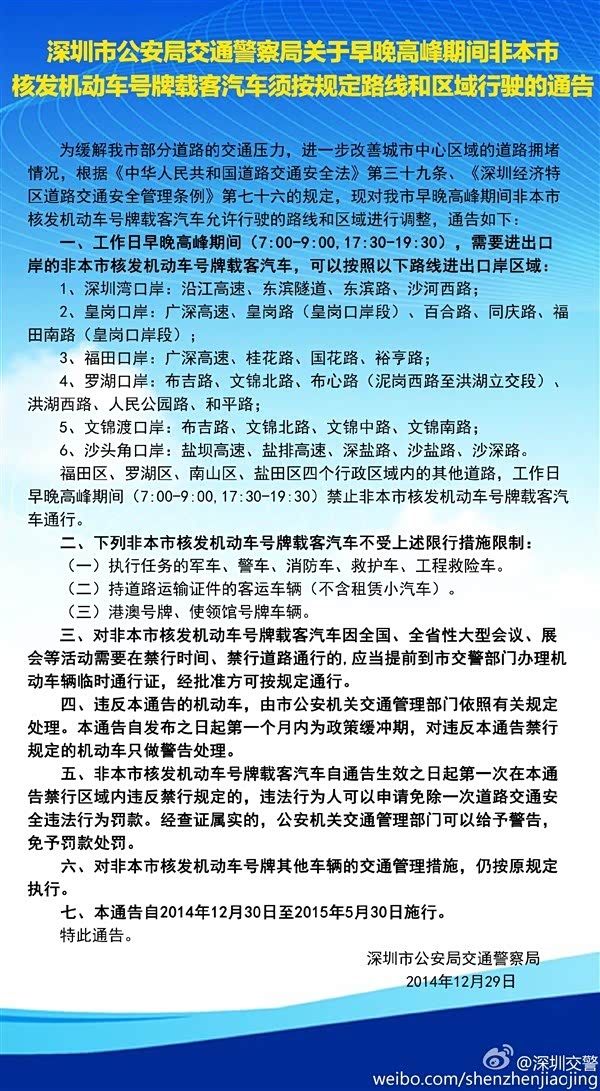 深圳市公安局交通警察局关于早晚高峰期间非本市核发机动车号牌载客汽车须按规定路线和区域行驶的通告

为缓解我市部分道路的交通压力，进一步改善城市中心区域的道路拥堵情况，根据《中华人民共和国道路交通安全法》第三十九条、《深圳经济特区道路交通安全管理条例》第七十六的规定，现对我市早晚高峰期间非本市核发机动车号牌载客汽车允许行驶的路线和区域进行调整，通告如下：

一、工作日早晚高峰期间（7:00-9:00,17:30-19:30），需要进出口岸的非本市核发机动车号牌载客汽车，可以按照以下路线进出口岸区域：

1、深圳湾口岸：沿江高速、东滨隧道、东滨路、沙河西路；

2、皇岗口岸：广深高速、皇岗路（皇岗口岸段）、百合路、同庆路、福田南路（皇岗口岸段）；

3、福田口岸：广深高速、桂花路、国花路、裕亨路；

4、罗湖口岸：布吉路、文锦北路、布心路（泥岗西路至洪湖立交段）、洪湖西路、人民公园路、和平路；

5、文锦渡口岸：布吉路、文锦北路、文锦中路、文锦南路；

6、沙头角口岸：盐坝高速、盐排高速、深盐路、沙盐路、沙深路。

福田区、罗湖区、南山区、盐田区四个行政区域内的其他道路，工作日早晚高峰期间（7:00-9:00,17:30-19:30）禁止非本市核发机动车号牌载客汽车通行。

二、下列非本市核发机动车号牌载客汽车不受上述限行措施限制：

（一）执行任务的军车、警车、消防车、救护车、工程救险车。

（二）持道路运输证件的客运车辆（不含租赁小汽车）。

（三）港澳号牌、使领馆号牌车辆。

三、对非本市核发机动车号牌载客汽车因全国、全省性大型会议、展会等活动需要在禁行时间、禁行道路通行的，应当提前到市交警部门办理机动车辆临时通行证，经批准方可按规定通行。

四、违反本通告的机动车，由市公安机关交通管理部门依照有关规定处理。本通告自发布之日起第一个月内为政策缓冲期，对违反本通告禁行规定的机动车只做警告处理。

五、非本市核发机动车号牌载客汽车自通告生效之日起第一次在本通告禁行区域内违反禁行规定的，违法行为人可以申请免除一次道路交通安全违法行为罚款。经查证属实的，公安机关交通管理部门可以给予警告，免予罚款处罚。

六、对非本市核发机动车号牌其他车辆的交通管理措施，仍按原规定执行。

七、本通告自2014年12月30日至2015年5月30日施行。

特此通告。

深圳市公安局交通警察局
2014年12月29日

@深圳交警
weibo.com/shenzhenjiaojing